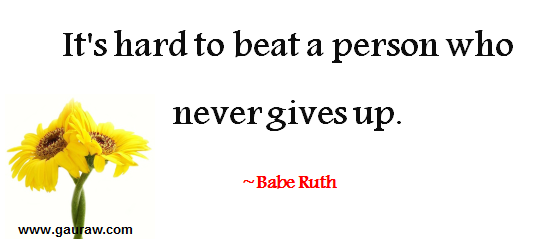 It's hard to beat a person who never gives up.

~Babe Ruth

www.gauraw.com